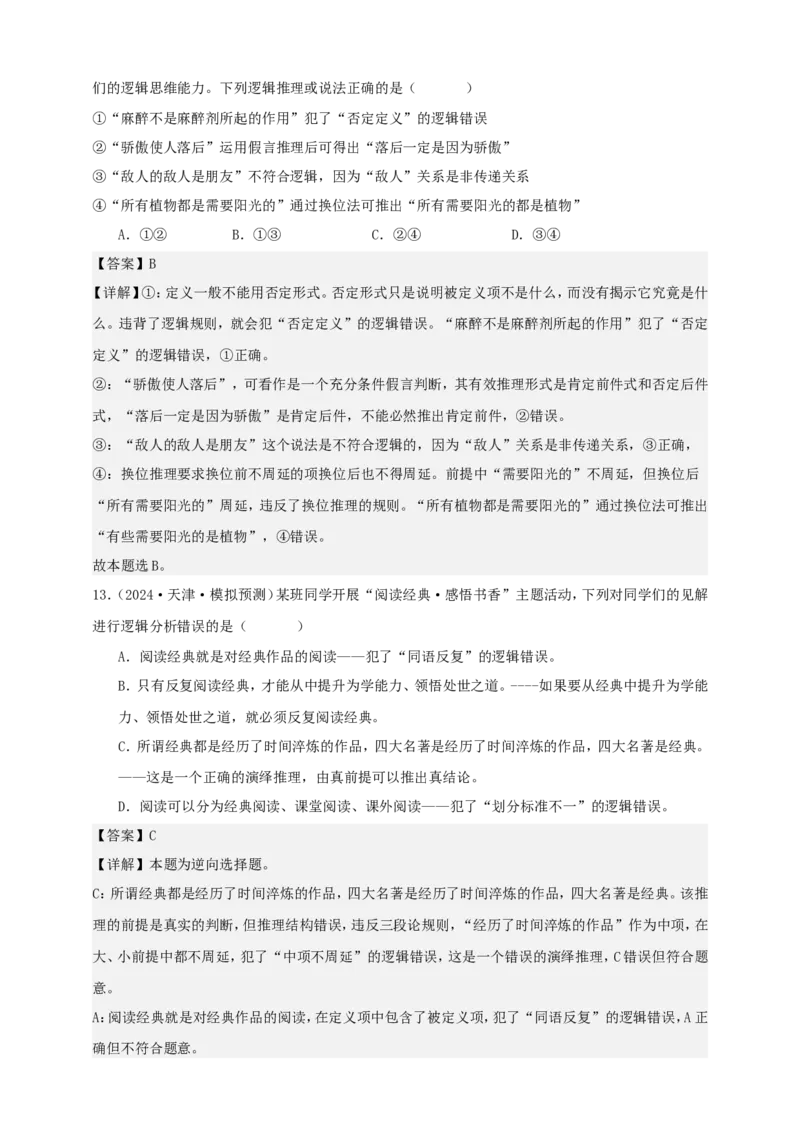 们的逻辑思维能力。下列逻辑推理或说法正确的是（　　）

①“麻醉不是麻醉剂所起的作用”犯了“否定定义”的逻辑错误

②“骄傲使人落后”运用假言推理后可得出“落后一定是因为骄傲”

③“敌人的敌人是朋友”不符合逻辑，因为“敌人”关系是非传递关系

④“所有植物都是需要阳光的”通过换位法可推出“所有需要阳光的都是植物”

A．①②　　B．①③　　C．②④　　D．③④

【答案】B

【详解】①：定义一般不能用否定形式。否定形式只是说明被定义项不是什么，而没有揭示它究竟是什么。违背了逻辑规则，就会犯“否定定义”的逻辑错误。“麻醉不是麻醉剂所起的作用”犯了“否定定义”的逻辑错误，①正确。

②：“骄傲使人落后”，可看作是一个充分条件假言判断，其有效推理形式是肯定前件式和否定后件式，“落后一定是因为骄傲”是肯定后件，不能必然推出肯定前件，②错误。

③：“敌人的敌人是朋友”这个说法是不符合逻辑的，因为“敌人”关系是非传递关系，③正确，

④：换位推理要求换位前不周延的项换位后也不得周延。前提中“需要阳光的”不周延，但换位后“所有需要阳光的”周延，违反了换位推理的规则。“所有植物都是需要阳光的”通过换位法可推出“有些需要阳光的是植物”，④错误。

故本题选B。

13．（2024·天津·模拟预测）某班同学开展“阅读经典·感悟书香”主题活动，下列对同学们的见解进行逻辑分析错误的是（　　）

A．阅读经典就是对经典作品的阅读——犯了“同语反复”的逻辑错误。

B．只有反复阅读经典，才能从中提升为学能力、领悟处世之道。----如果要从经典中提升为学能力、领悟处世之道，就必须反复阅读经典。

C．所谓经典都是经历了时间淬炼的作品，四大名著是经历了时间淬炼的作品，四大名著是经典。——这是一个正确的演绎推理，由真前提可以推出真结论。

D．阅读可以分为经典阅读、课堂阅读、课外阅读——犯了“划分标准不一”的逻辑错误。

【答案】C

【详解】本题为逆向选择题。

C:所谓经典都是经历了时间淬炼的作品，四大名著是经历了时间淬炼的作品，四大名著是经典。该推理的前提是真实的判断，但推理结构错误，违反三段论规则，“经历了时间淬炼的作品”作为中项，在大、小前提中都不周延，犯了“中项不周延”的逻辑错误，这是一个错误的演绎推理，C错误但符合题意。

A:阅读经典就是对经典作品的阅读，在定义项中包含了被定义项，犯了“同语反复”的逻辑错误，A正确但不符合题意。